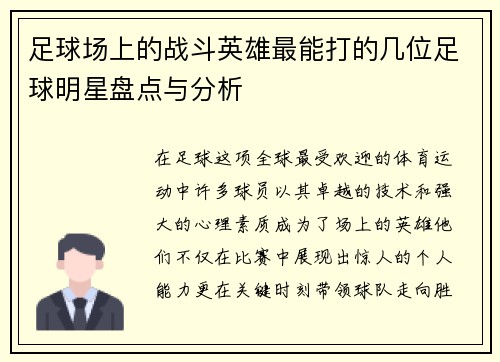 足球场上的战斗英雄最能打的几位足球明星盘点与分析

在足球这项全球最受欢迎的体育运动中许多球员以其卓越的技术和强大的心理素质成为了场上的英雄他们不仅在比赛中展现出惊人的个人能力更在关键时刻带领球队走向胜